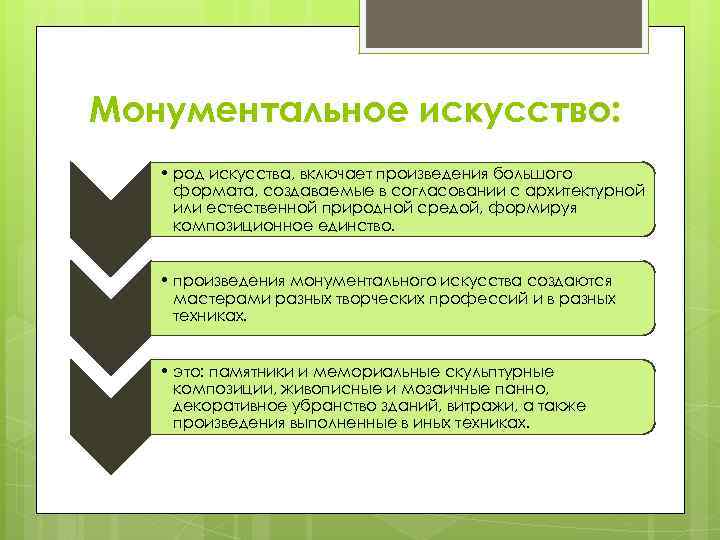 Монументальное искусство:

• род искусства, включает произведения большого формата, создаваемые в согласовании с архитектурной или естественной природной средой, формируя композиционное единство.

• произведения монументального искусства создаются мастерами разных творческих профессий и в разных техниках.

• это: памятники и мемориальные скульптурные композиции, живописные и мозаичные панно, декоративное убранство зданий, витражи, а также произведения выполненные в иных техниках.